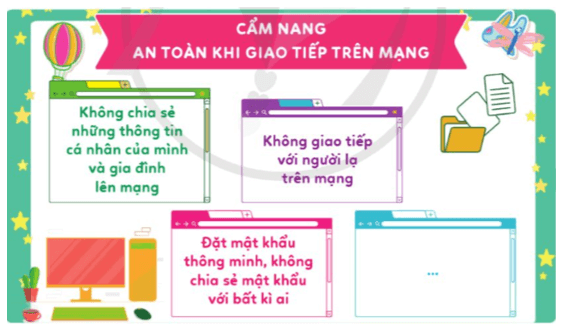 CẨM NANG
AN TOÀN KHI GIAO TIẾP TRÊN MẠNG

Không chia sẻ những thông tin cá nhân của mình và gia đình lên mạng

Không giao tiếp với người lạ trên mạng

Đặt mật khẩu thông minh, không chia sẻ mật khẩu với bất kì ai

...